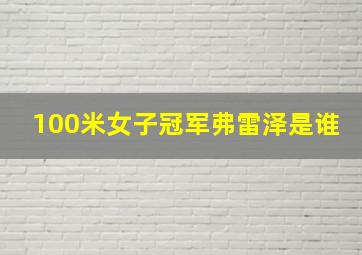 100米女子冠军弗雷泽是谁